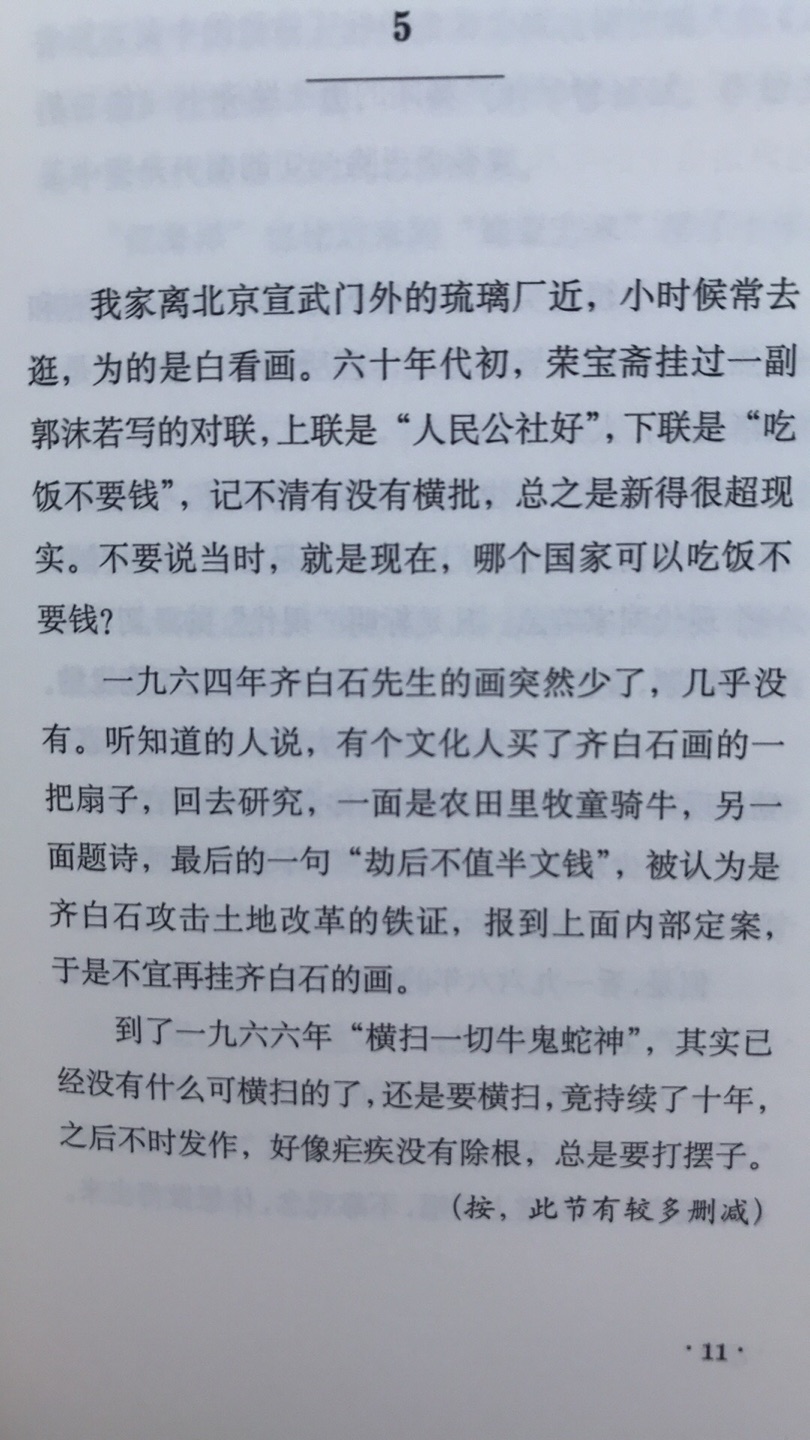 5

我家离北京宣武门外的琉璃厂近，小时候常去逛，为的是白看画。六十年代初，荣宝斋挂过一副郭沫若写的对联，上联是“人民公社好”，下联是“吃饭不要钱”，记不清有没有横批，总之是新得很超现实。不要说当时，就是现在，哪个国家可以吃饭不要钱？

一九六四年齐白石先生的画突然少了，几乎没有。听知道的人说，有个文化人买了齐白石画的一把扇子，回去研究，一面是农田里牧童骑牛，另一面题诗，最后的一句“劫后不值半文钱”，被认为是齐白石攻击土地改革的铁证，报到上面内部定案，于是不宜再挂齐白石的画。

到了一九六六年“横扫一切牛鬼蛇神”，其实已经没有什么可横扫的了，还是要横扫，竟持续了十年，之后不时发作，好像疟疾没有除根，总是要打摆子。

（按，此节有较多删减）

· 11 ·